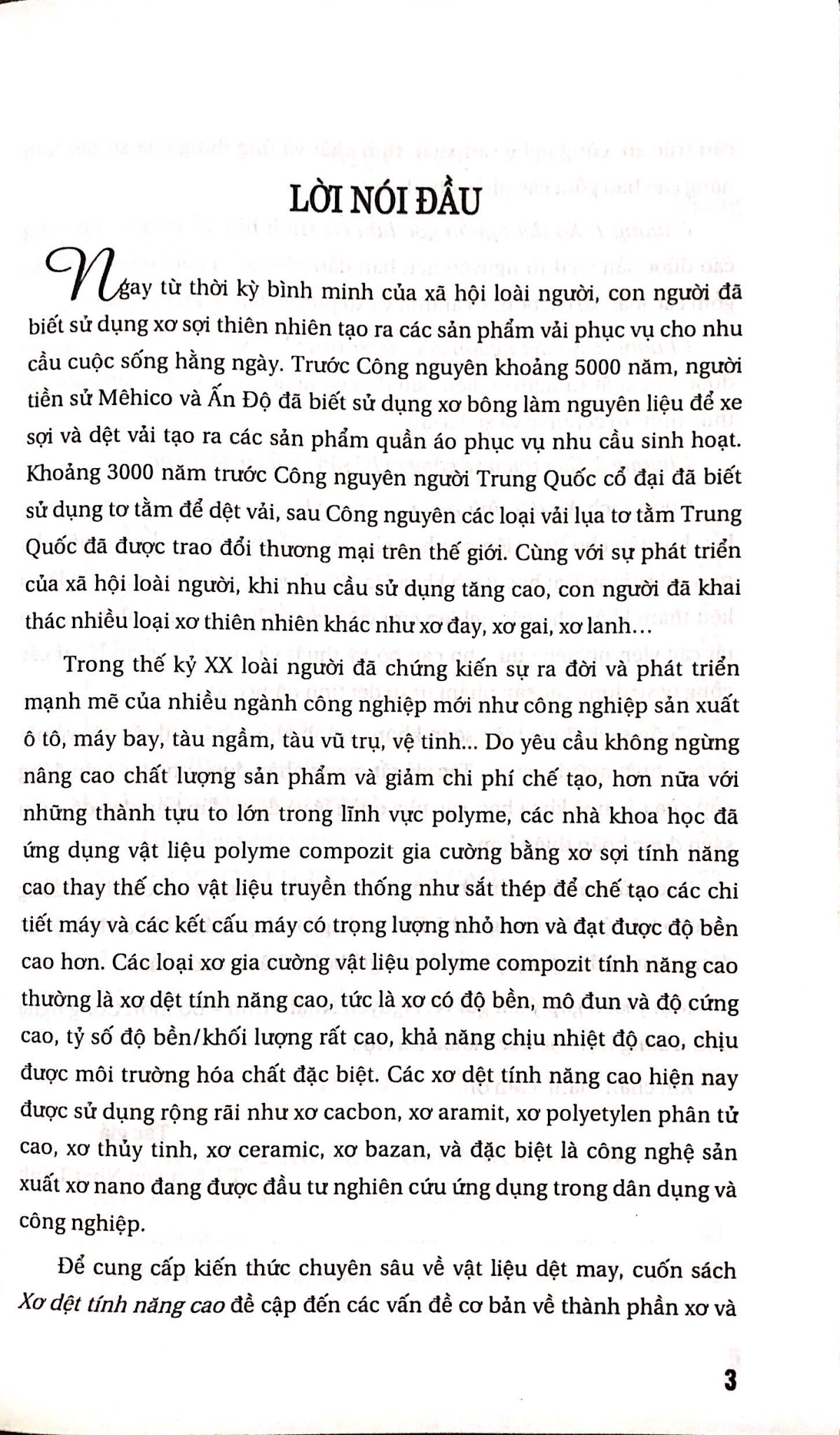 LỜI NÓI ĐẦU

Ngay từ thời kỳ bình minh của xã hội loài người, con người đã biết sử dụng xơ sợi thiên nhiên tạo ra các sản phẩm vải phục vụ cho nhu cầu cuộc sống hằng ngày. Trước Công nguyên khoảng 5000 năm, người tiền sử Mêhico và Ấn Độ đã biết sử dụng xơ bông làm nguyên liệu để xe sợi và dệt vải tạo ra các sản phẩm quần áo phục vụ nhu cầu sinh hoạt. Khoảng 3000 năm trước Công nguyên người Trung Quốc cổ đại đã biết sử dụng tơ tằm để dệt vải, sau Công nguyên các loại vải lụa tơ tằm Trung Quốc đã được trao đổi thương mại trên thế giới. Cùng với sự phát triển của xã hội loài người, khi nhu cầu sử dụng tăng cao, con người đã khai thác nhiều loại xơ thiên nhiên khác như xơ đay, xơ gai, xơ lanh...

Trong thế kỷ XX loài người đã chứng kiến sự ra đời và phát triển mạnh mẽ của nhiều ngành công nghiệp mới như công nghiệp sản xuất ô tô, máy bay, tàu ngầm, tàu vũ trụ, vệ tinh... Do yêu cầu không ngừng nâng cao chất lượng sản phẩm và giảm chi phí chế tạo, hơn nữa với những thành tựu to lớn trong lĩnh vực polyme, các nhà khoa học đã ứng dụng vật liệu polyme compozit gia cường bằng xơ sợi tính năng cao thay thế cho vật liệu truyền thống như sắt thép để chế tạo các chi tiết máy và các kết cấu máy có trọng lượng nhỏ hơn và đạt được độ bền cao hơn. Các loại xơ gia cường vật liệu polyme compozit tính năng cao thường là xơ dệt tính năng cao, tức là xơ có độ bền, mô đun và độ cứng cao, tỷ số độ bền/khối lượng rất cao, khả năng chịu nhiệt độ cao, chịu được môi trường hóa chất đặc biệt. Các xơ dệt tính năng cao hiện nay được sử dụng rộng rãi như xơ cacbon, xơ aramit, xơ polyetylen phân tử cao, xơ thủy tinh, xơ ceramic, xơ bazan, và đặc biệt là công nghệ sản xuất xơ nano đang được đầu tư nghiên cứu ứng dụng trong dân dụng và công nghiệp.

Để cung cấp kiến thức chuyên sâu về vật liệu dệt may, cuốn sách Xơ dệt tính năng cao đề cập đến các vấn đề cơ bản về thành phần xơ và

3